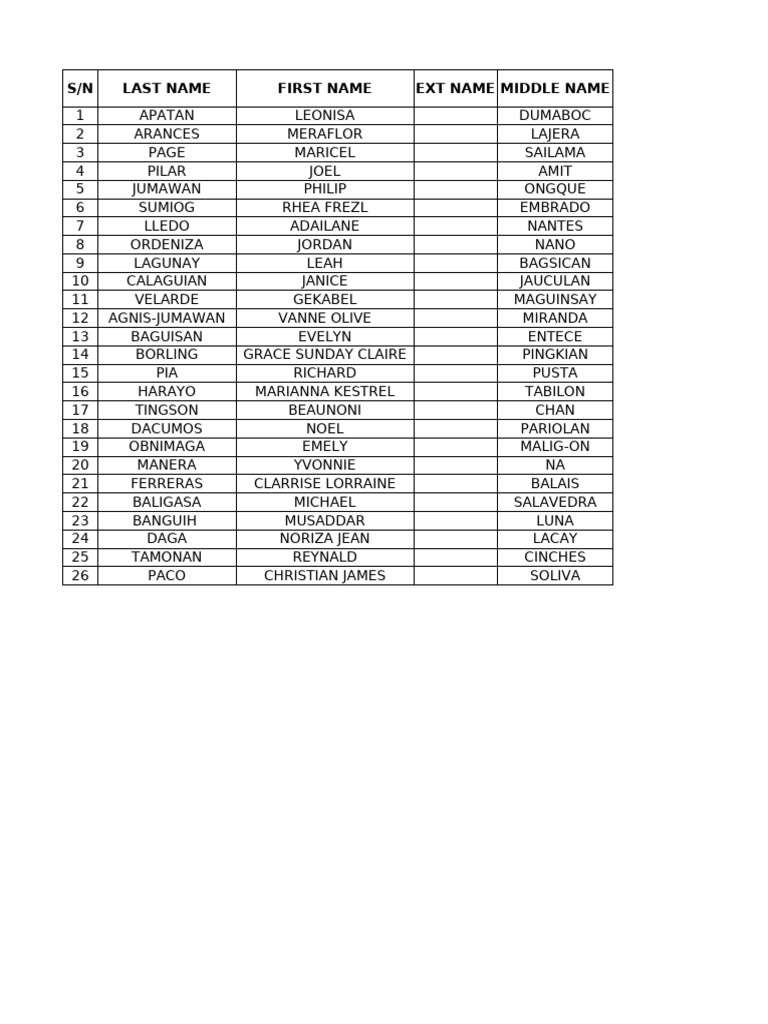 | S/N | LAST NAME | FIRST NAME | EXT NAME | MIDDLE NAME |
|---|---|---|---|---|
| 1 | APATAN | LEONISA | | DUMABOC |
| 2 | ARANCES | MERAFLOR | | LAJERA |
| 3 | PAGE | MARICEL | | SAILAMA |
| 4 | PILAR | JOEL | | AMIT |
| 5 | JUMAWAN | PHILIP | | ONGQUE |
| 6 | SUMIOG | RHEA FREZL | | EMBRADO |
| 7 | LLEDO | ADAILANE | | NANTES |
| 8 | ORDENIZA | JORDAN | | NANO |
| 9 | LAGUNAY | LEAH | | BAGSICAN |
| 10 | CALAGUIAN | JANICE | | JAUCULAN |
| 11 | VELARDE | GEKABEL | | MAGUINSAY |
| 12 | AGNIS-JUMAWAN | VANNE OLIVE | | MIRANDA |
| 13 | BAGUISAN | EVELYN | | ENTECE |
| 14 | BORLING | GRACE SUNDAY CLAIRE | | PINGKIAN |
| 15 | PIA | RICHARD | | PUSTA |
| 16 | HARAYO | MARIANNA KESTREL | | TABILON |
| 17 | TINGSON | BEAUNONI | | CHAN |
| 18 | DACUMOS | NOEL | | PARIOLAN |
| 19 | OBNIMAGA | EMELY | | MALIG-ON |
| 20 | MANERA | YVONNIE | | NA |
| 21 | FERRERAS | CLARRISE LORRAINE | | BALAIS |
| 22 | BALIGASA | MICHAEL | | SALAVEDRA |
| 23 | BANGUIH | MUSADDAR | | LUNA |
| 24 | DAGA | NORIZA JEAN | | LACAY |
| 25 | TAMONAN | REYNALD | | CINCHES |
| 26 | PACO | CHRISTIAN JAMES | | SOLIVA |